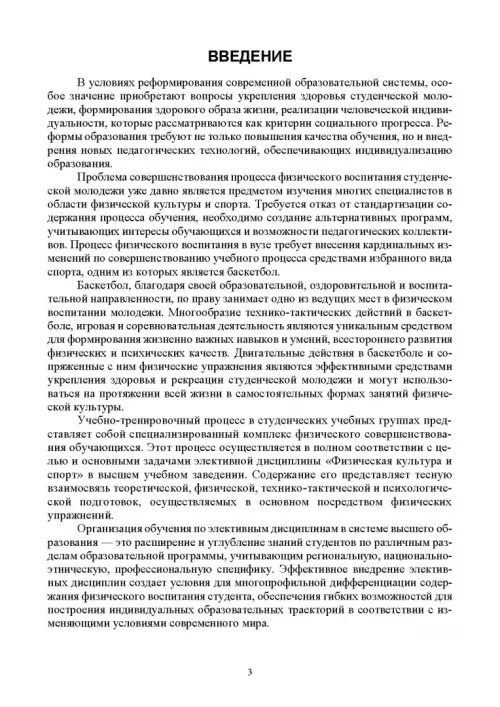 ВВЕДЕНИЕ

В условиях реформирования современной образовательной системы, особое значение приобретают вопросы укрепления здоровья студенческой молодежи, формирования здорового образа жизни, реализации человеческой индивидуальности, которые рассматриваются как критерии социального прогресса. Реформы образования требуют не только повышения качества обучения, но и внедрения новых педагогических технологий, обеспечивающих индивидуализацию образования.

Проблема совершенствования процесса физического воспитания студенческой молодежи уже давно является предметом изучения многих специалистов в области физической культуры и спорта. Требуется отказ от стандартизации содержания процесса обучения, необходимо создание альтернативных программ, учитывающих интересы обучающихся и возможности педагогических коллективов. Процесс физического воспитания в вузе требует внесения кардинальных изменений по совершенствованию учебного процесса средствами избранного вида спорта, одним из которых является баскетбол.

Баскетбол, благодаря своей образовательной, оздоровительной и воспитательной направленности, по праву занимает одно из ведущих мест в физическом воспитании молодежи. Многообразие технико-тактических действий в баскетболе, игровая и соревновательная деятельность являются уникальным средством для формирования жизненно важных навыков и умений, всестороннего развития физических и психических качеств. Двигательные действия в баскетболе и сопряженные с ним физические упражнения являются эффективными средствами укрепления здоровья и рекреации студенческой молодежи и могут использоваться на протяжении всей жизни в самостоятельных формах занятий физической культуры.

Учебно-тренировочный процесс в студенческих учебных группах представляет собой специализированный комплекс физического совершенствования обучающихся. Этот процесс осуществляется в полном соответствии с целью и основными задачами элективной дисциплины «Физическая культура и спорт» в высшем учебном заведении. Содержание его представляет тесную взаимосвязь теоретической, физической, технико-тактической и психологической подготовок, осуществляемых в основном посредством физических упражнений.

Организация обучения по элективным дисциплинам в системе высшего образования — это расширение и углубление знаний студентов по различным разделам образовательной программы, учитывающим региональную, национально-этническую, профессиональную специфику. Эффективное внедрение элективных дисциплин создает условия для многопрофильной дифференциации содержания физического воспитания студента, обеспечения гибких возможностей для построения индивидуальных образовательных траекторий в соответствии с изменяющими условиями современного мира.

3